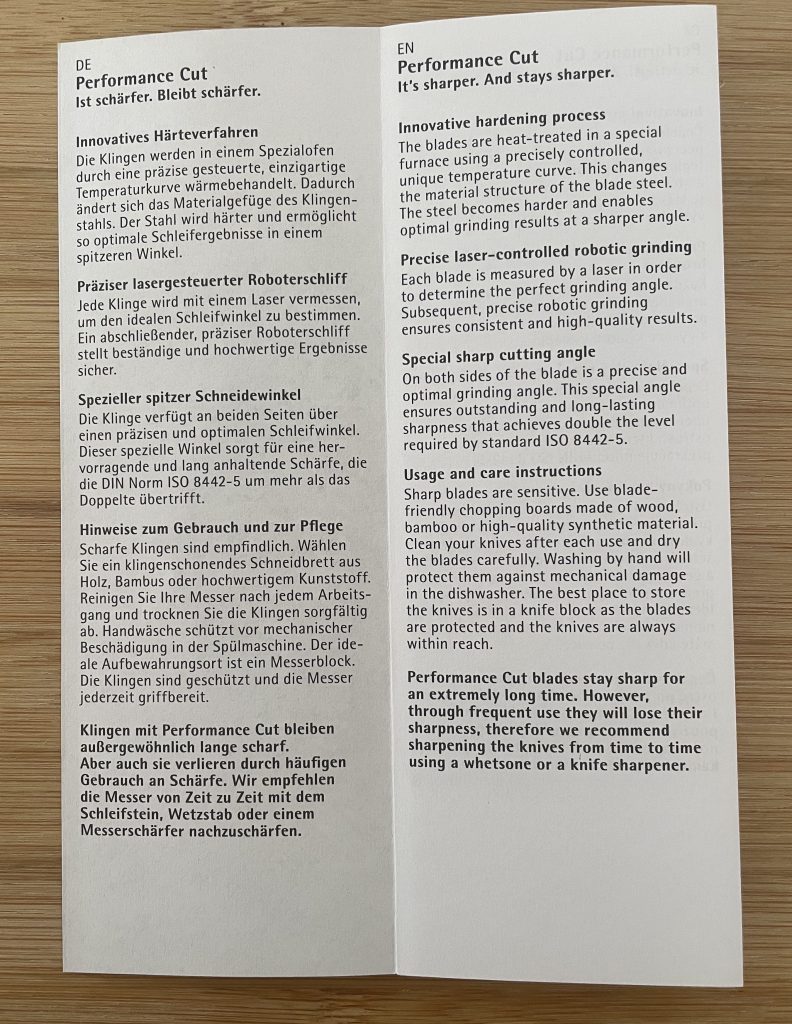 DE
Performance Cut
Ist schärfer. Bleibt schärfer.

Innovatives Härteverfahren
Die Klingen werden in einem Spezialofen durch eine präzise gesteuerte, einzigartige Temperaturkurve wärmebehandelt. Dadurch ändert sich das Materialgefüge des Klingenstahls. Der Stahl wird härter und ermöglicht so optimale Schleifergebnisse in einem spitzeren Winkel.

Präziser lasergesteuerter Roboterschliff
Jede Klinge wird mit einem Laser vermessen, um den idealen Schleifwinkel zu bestimmen. Ein abschließender, präziser Roboterschliff stellt beständige und hochwertige Ergebnisse sicher.

Spezieller spitzer Schneidewinkel
Die Klinge verfügt an beiden Seiten über einen präzisen und optimalen Schleifwinkel. Dieser spezielle Winkel sorgt für eine hervorragende und lang anhaltende Schärfe, die die DIN Norm ISO 8442-5 um mehr als das Doppelte übertrifft.

Hinweise zum Gebrauch und zur Pflege
Scharfe Klingen sind empfindlich. Wählen Sie ein klingenschonendes Schneidbrett aus Holz, Bambus oder hochwertigem Kunststoff. Reinigen Sie Ihre Messer nach jedem Arbeitsgang und trocknen Sie die Klingen sorgfältig ab. Handwäsche schützt vor mechanischer Beschädigung in der Spülmaschine. Der ideale Aufbewahrungsort ist ein Messerblock. Die Klingen sind geschützt und die Messer jederzeit griffbereit.

Klingen mit Performance Cut bleiben außergewöhnlich lange scharf.
Aber auch sie verlieren durch häufigen Gebrauch an Schärfe. Wir empfehlen die Messer von Zeit zu Zeit mit dem Schleifstein, Wetzstab oder einem Messerschärfer nachzuschärfen.

EN
Performance Cut
It's sharper. And stays sharper.

Innovative hardening process
The blades are heat-treated in a special furnace using a precisely controlled, unique temperature curve. This changes the material structure of the blade steel. The steel becomes harder and enables optimal grinding results at a sharper angle.

Precise laser-controlled robotic grinding
Each blade is measured by a laser in order to determine the perfect grinding angle. Subsequent, precise robotic grinding ensures consistent and high-quality results.

Special sharp cutting angle
On both sides of the blade is a precise and optimal grinding angle. This special angle ensures outstanding and long-lasting sharpness that achieves double the level required by standard ISO 8442-5.

Usage and care instructions
Sharp blades are sensitive. Use blade-friendly chopping boards made of wood, bamboo or high-quality synthetic material. Clean your knives after each use and dry the blades carefully. Washing by hand will protect them against mechanical damage in the dishwasher. The best place to store the knives is in a knife block as the blades are protected and the knives are always within reach.

Performance Cut blades stay sharp for an extremely long time. However, through frequent use they will lose their sharpness, therefore we recommend sharpening the knives from time to time using a whetsone or a knife sharpener.